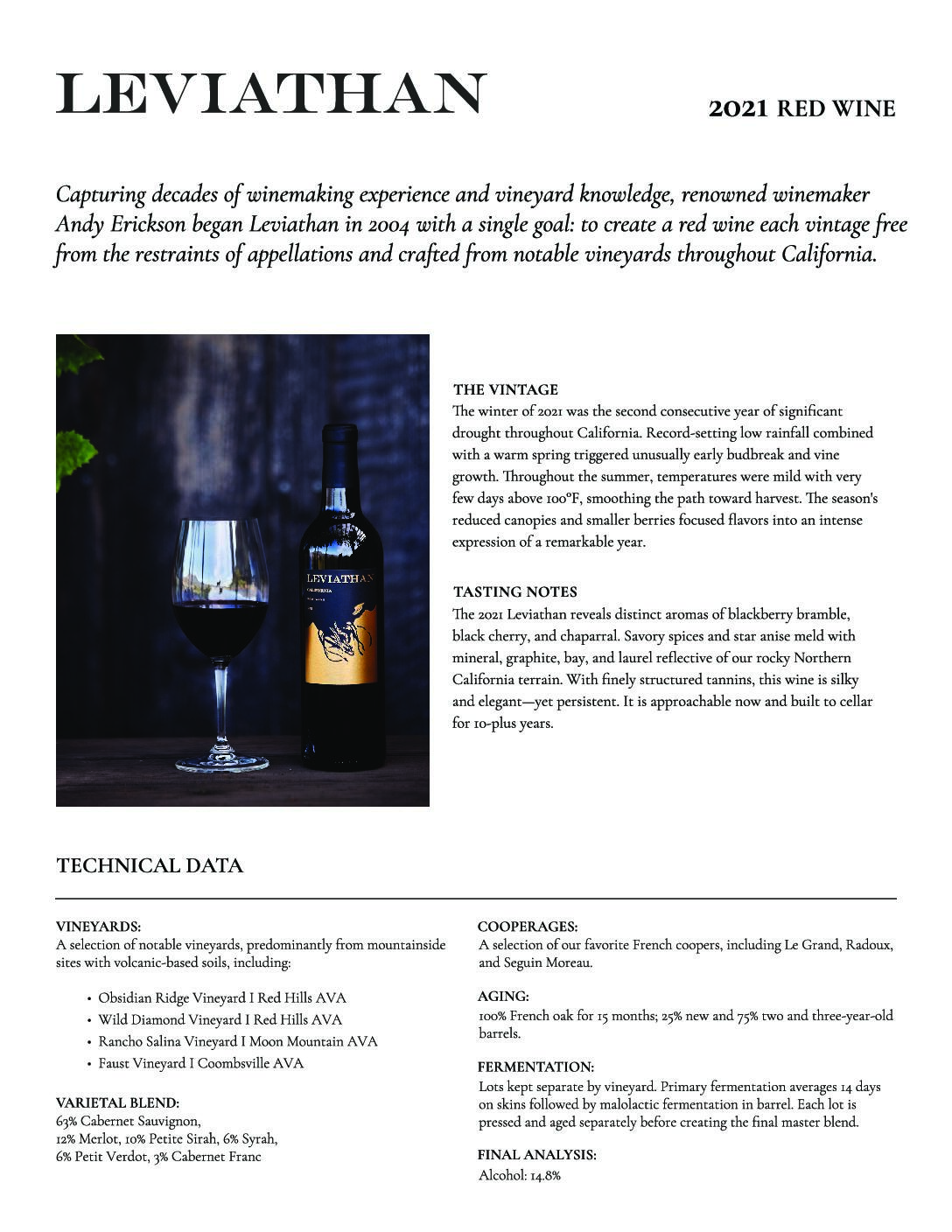 LEVIATHAN

2021 RED WINE

Capturing decades of winemaking experience and vineyard knowledge, renowned winemaker Andy Erickson began Leviathan in 2004 with a single goal: to create a red wine each vintage free from the restraints of appellations and crafted from notable vineyards throughout California.

LEVIATHAN
CALIFORNIA

THE VINTAGE
The winter of 2021 was the second consecutive year of significant drought throughout California. Record-setting low rainfall combined with a warm spring triggered unusually early budbreak and vine growth. Throughout the summer, temperatures were mild with very few days above 100°F, smoothing the path toward harvest. The season's reduced canopies and smaller berries focused flavors into an intense expression of a remarkable year.

TASTING NOTES
The 2021 Leviathan reveals distinct aromas of blackberry bramble, black cherry, and chaparral. Savory spices and star anise meld with mineral, graphite, bay, and laurel reflective of our rocky Northern California terrain. With finely structured tannins, this wine is silky and elegant—yet persistent. It is approachable now and built to cellar for 10-plus years.

TECHNICAL DATA

VINEYARDS:
A selection of notable vineyards, predominantly from mountainside sites with volcanic-based soils, including:

• Obsidian Ridge Vineyard I Red Hills AVA
• Wild Diamond Vineyard I Red Hills AVA
• Rancho Salina Vineyard I Moon Mountain AVA
• Faust Vineyard I Coombsville AVA

VARIETAL BLEND:
63% Cabernet Sauvignon, 12% Merlot, 10% Petite Sirah, 6% Syrah, 6% Petit Verdot, 3% Cabernet Franc

COOPERAGES:
A selection of our favorite French coopers, including Le Grand, Radoux, and Seguin Moreau.

AGING:
100% French oak for 15 months; 25% new and 75% two and three-year-old barrels.

FERMENTATION:
Lots kept separate by vineyard. Primary fermentation averages 14 days on skins followed by malolactic fermentation in barrel. Each lot is pressed and aged separately before creating the final master blend.

FINAL ANALYSIS:
Alcohol: 14.8%